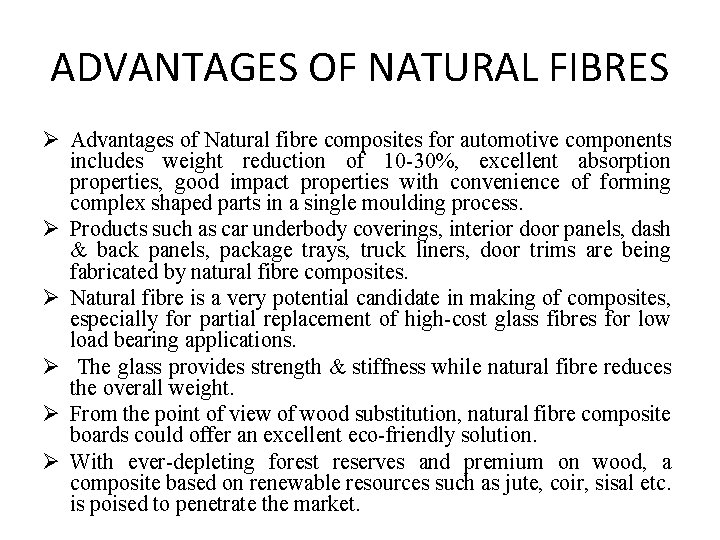 ADVANTAGES OF NATURAL FIBRES

➢ Advantages of Natural fibre composites for automotive components includes weight reduction of 10-30%, excellent absorption properties, good impact properties with convenience of forming complex shaped parts in a single moulding process.

➢ Products such as car underbody coverings, interior door panels, dash & back panels, package trays, truck liners, door trims are being fabricated by natural fibre composites.

➢ Natural fibre is a very potential candidate in making of composites, especially for partial replacement of high-cost glass fibres for low load bearing applications.

➢ The glass provides strength & stiffness while natural fibre reduces the overall weight.

➢ From the point of view of wood substitution, natural fibre composite boards could offer an excellent eco-friendly solution.

➢ With ever-depleting forest reserves and premium on wood, a composite based on renewable resources such as jute, coir, sisal etc. is poised to penetrate the market.